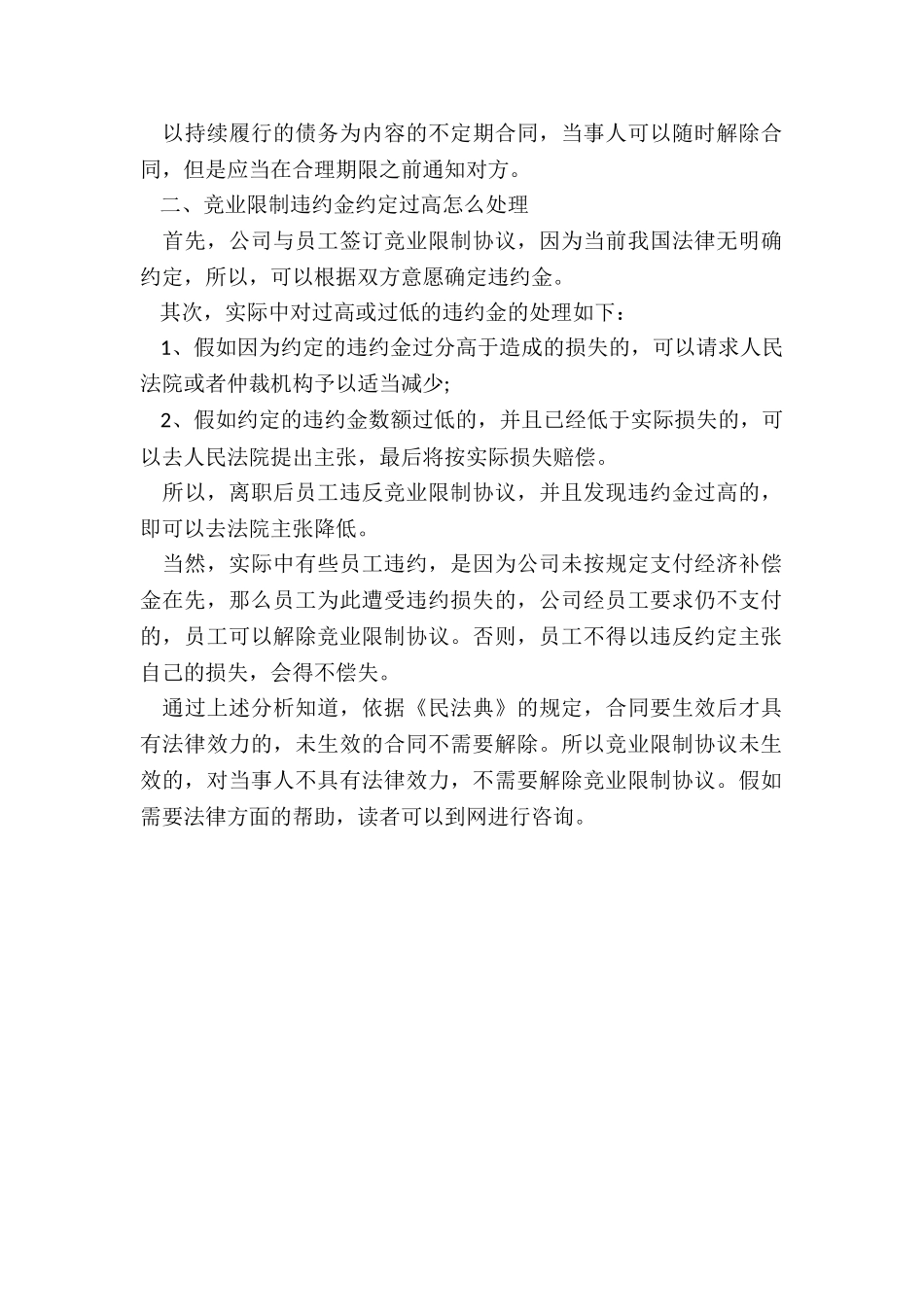 以持续履行的债务为内容的不定期合同，当事人可以随时解除合同，但是应当在合理期限之前通知对方。

二、竞业限制违约金约定过高怎么处理

首先，公司与员工签订竞业限制协议，因为当前我国法律无明确约定，所以，可以根据双方意愿确定违约金。

其次，实际中对过高或过低的违约金的处理如下：

1、假如因为约定的违约金过分高于造成的损失的，可以请求人民法院或者仲裁机构予以适当减少;

2、假如约定的违约金数额过低的，并且已经低于实际损失的，可以去人民法院提出主张，最后将按实际损失赔偿。

所以，离职后员工违反竞业限制协议，并且发现违约金过高的，即可以去法院主张降低。

当然，实际中有些员工违约，是因为公司未按规定支付经济补偿金在先，那么员工为此遭受违约损失的，公司经员工要求仍不支付的，员工可以解除竞业限制协议。否则，员工不得以违反约定主张自己的损失，会得不偿失。

通过上述分析知道，依据《民法典》的规定，合同要生效后才具有法律效力的，未生效的合同不需要解除。所以竞业限制协议未生效的，对当事人不具有法律效力，不需要解除竞业限制协议。假如需要法律方面的帮助，读者可以到网进行咨询。